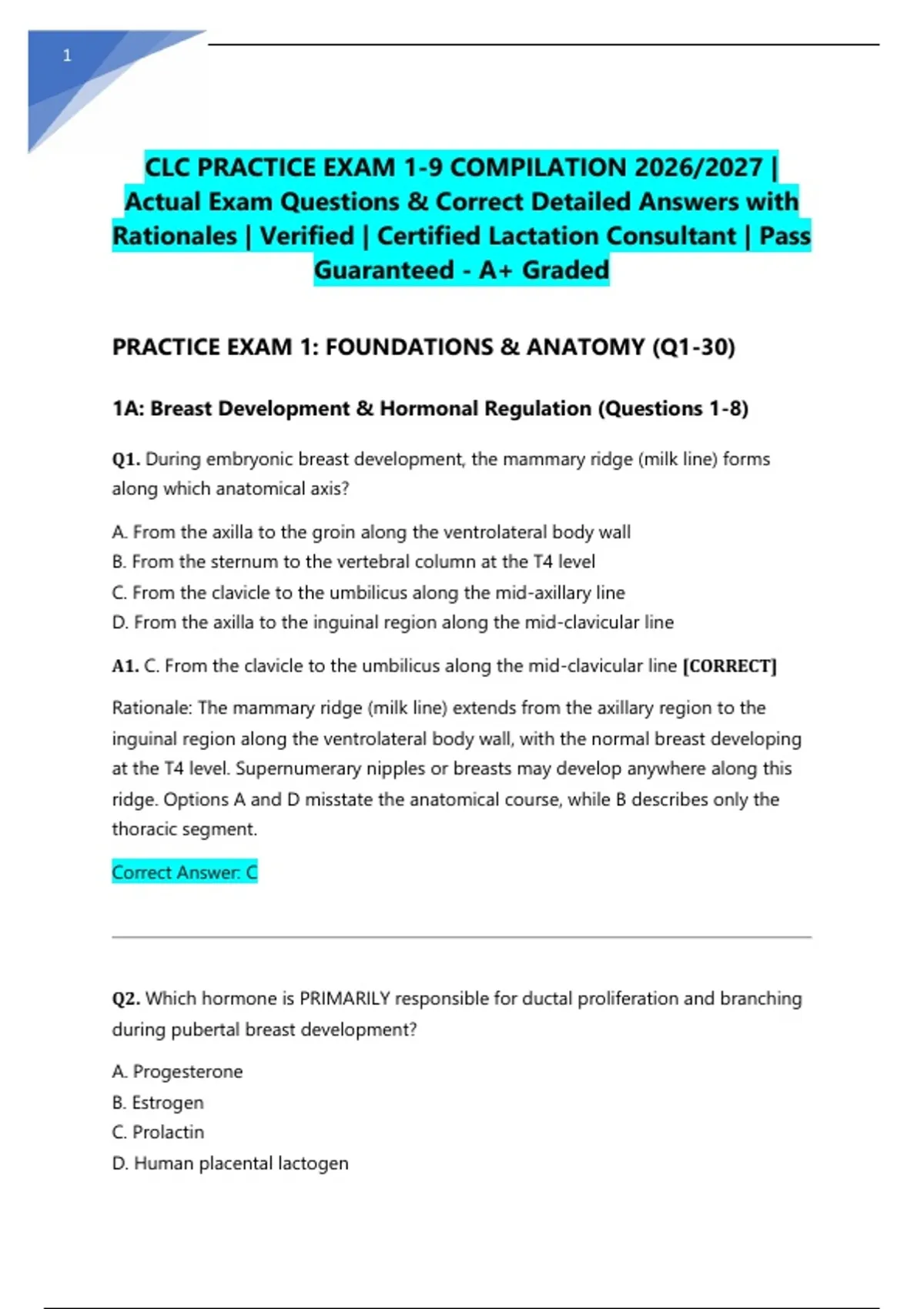 1

CLC PRACTICE EXAM 1-9 COMPILATION 2026/2027 | Actual Exam Questions & Correct Detailed Answers with Rationales | Verified | Certified Lactation Consultant | Pass Guaranteed - A+ Graded

PRACTICE EXAM 1: FOUNDATIONS & ANATOMY (Q1-30)

1A: Breast Development & Hormonal Regulation (Questions 1-8)

Q1. During embryonic breast development, the mammary ridge (milk line) forms along which anatomical axis?

A. From the axilla to the groin along the ventrolateral body wall
B. From the sternum to the vertebral column at the T4 level
C. From the clavicle to the umbilicus along the mid-axillary line
D. From the axilla to the inguinal region along the mid-clavicular line

A1. C. From the clavicle to the umbilicus along the mid-clavicular line [CORRECT]

Rationale: The mammary ridge (milk line) extends from the axillary region to the inguinal region along the ventrolateral body wall, with the normal breast developing at the T4 level. Supernumerary nipples or breasts may develop anywhere along this ridge. Options A and D misstate the anatomical course, while B describes only the thoracic segment.

Correct Answer: C

Q2. Which hormone is PRIMARILY responsible for ductal proliferation and branching during pubertal breast development?

A. Progesterone
B. Estrogen
C. Prolactin
D. Human placental lactogen